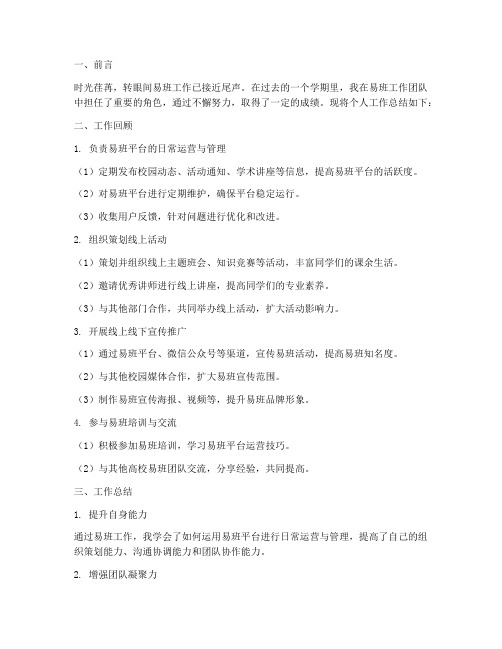 一、前言

时光荏苒，转眼间易班工作已接近尾声。在过去的一个学期里，我在易班工作团队中担任了重要的角色，通过不懈努力，取得了一定的成绩。现将个人工作总结如下：

二、工作回顾

1. 负责易班平台的日常运营与管理

（1）定期发布校园动态、活动通知、学术讲座等信息，提高易班平台的活跃度。

（2）对易班平台进行定期维护，确保平台稳定运行。

（3）收集用户反馈，针对问题进行优化和改进。

2. 组织策划线上活动

（1）策划并组织线上主题班会、知识竞赛等活动，丰富同学们的课余生活。

（2）邀请优秀讲师进行线上讲座，提高同学们的专业素养。

（3）与其他部门合作，共同举办线上活动，扩大活动影响力。

3. 开展线上线下宣传推广

（1）通过易班平台、微信公众号等渠道，宣传易班活动，提高易班知名度。

（2）与其他校园媒体合作，扩大易班宣传范围。

（3）制作易班宣传海报、视频等，提升易班品牌形象。

4. 参与易班培训与交流

（1）积极参加易班培训，学习易班平台运营技巧。

（2）与其他高校易班团队交流，分享经验，共同提高。

三、工作总结

1. 提升自身能力

通过易班工作，我学会了如何运用易班平台进行日常运营与管理，提高了自己的组织策划能力、沟通协调能力和团队协作能力。

2. 增强团队凝聚力